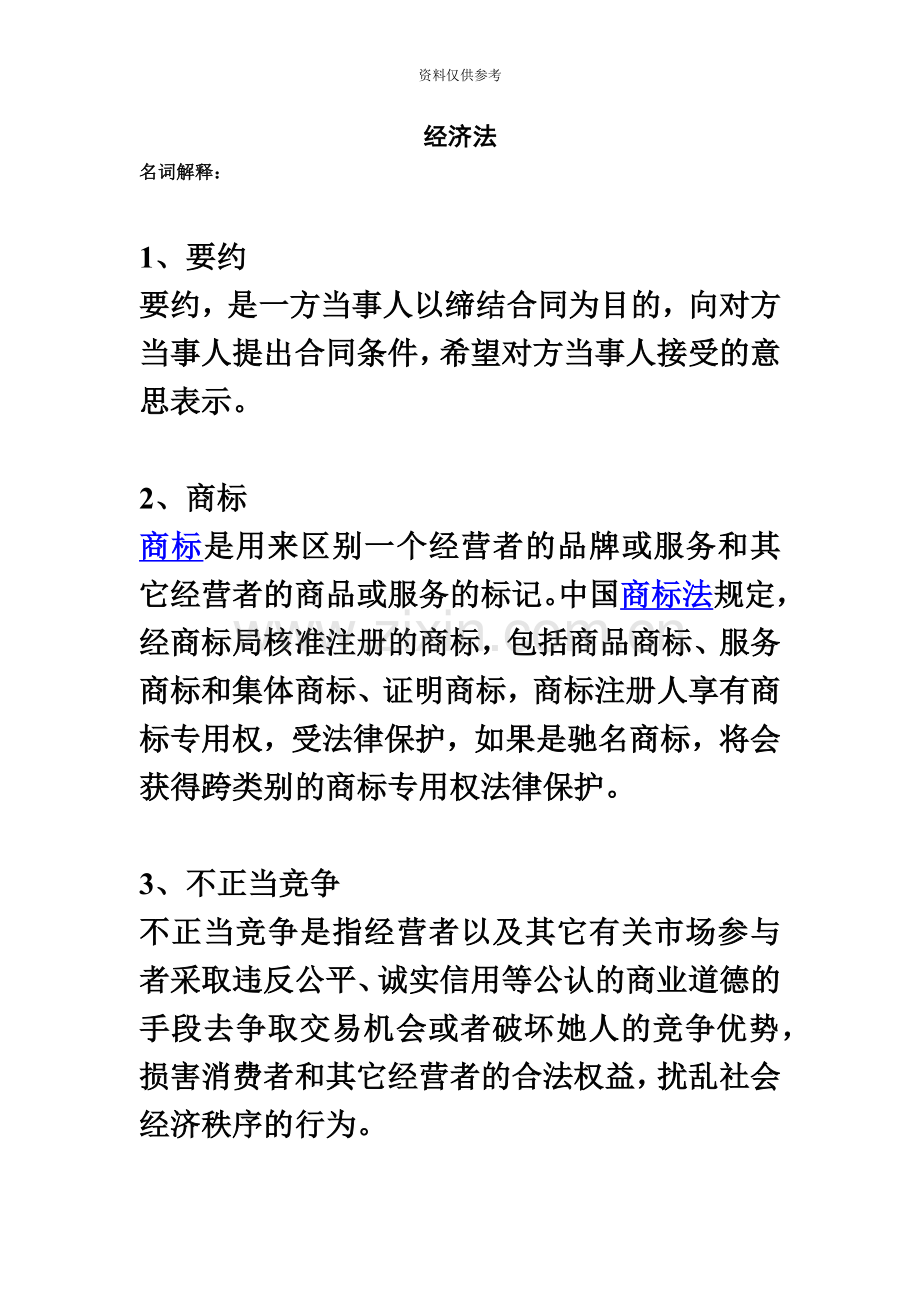 资料仅供参考

经济法

名词解释：

1、要约
要约，是一方当事人以缔结合同为目的，向对方当事人提出合同条件，希望对方当事人接受的意思表示。

2、商标
商标是用来区别一个经营者的品牌或服务和其它经营者的商品或服务的标记。中国商标法规定，经商标局核准注册的商标，包括商品商标、服务商标和集体商标、证明商标，商标注册人享有商标专用权，受法律保护，如果是驰名商标，将会获得跨类别的商标专用权法律保护。

3、不正当竞争
不正当竞争是指经营者以及其它有关市场参与者采取违反公平、诚实信用等公认的商业道德的手段去争取交易机会或者破坏她人的竞争优势，损害消费者和其它经营者的合法权益，扰乱社会经济秩序的行为。